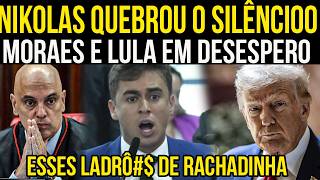 NIKOLAS QUEBROU O SILÊNCIOO
MORAES E LULA EM DESESPERO

ESSES LADRÔ#$ DE RACHADINHA